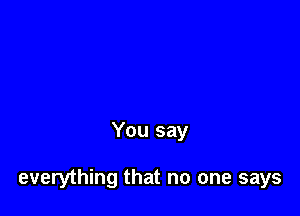 You say

everything that no one says